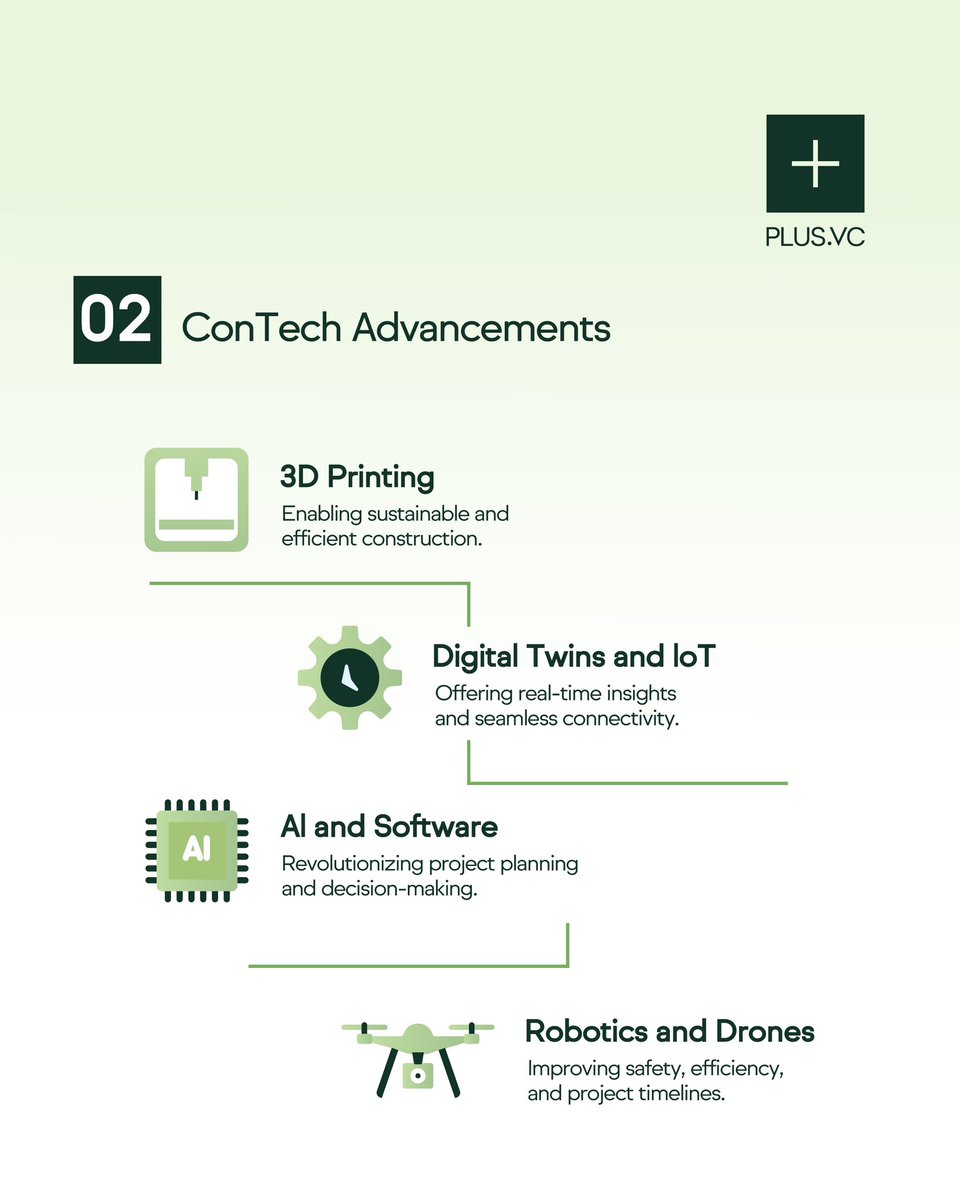 PLUS.VC

02 ConTech Advancements

3D Printing
Enabling sustainable and efficient construction.

Digital Twins and IoT
Offering real-time insights and seamless connectivity.

AI
AI and Software
Revolutionizing project planning and decision-making.

Robotics and Drones
Improving safety, efficiency, and project timelines.